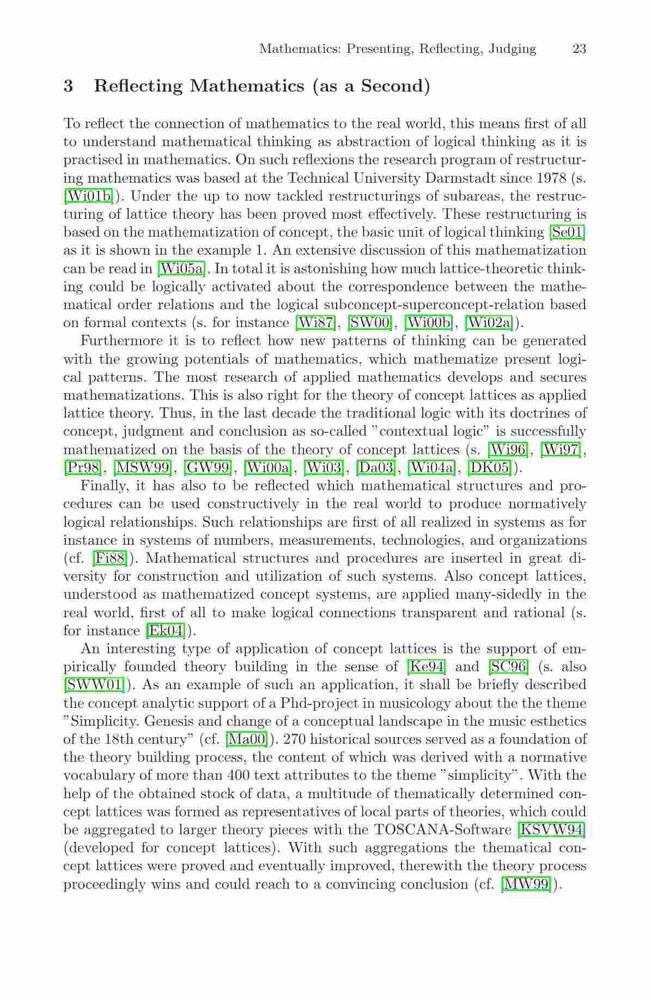 Mathematics: Presenting, Reflecting, Judging 23

3 Reflecting Mathematics (as a Second)

To reflect the connection of mathematics to the real world, this means first of all to understand mathematical thinking as abstraction of logical thinking as it is practised in mathematics. On such reflexions the research program of restructuring mathematics was based at the Technical University Darmstadt since 1978 (s. [Wi01b]). Under the up to now tackled restructurings of subareas, the restructuring of lattice theory has been proved most effectively. These restructuring is based on the mathematization of concept, the basic unit of logical thinking [Se01] as it is shown in the example 1. An extensive discussion of this mathematization can be read in [Wi05a]. In total it is astonishing how much lattice-theoretic thinking could be logically activated about the correspondence between the mathematical order relations and the logical subconcept-superconcept-relation based on formal contexts (s. for instance [Wi87], [SW00], [Wi00b], [Wi02a]).

Furthermore it is to reflect how new patterns of thinking can be generated with the growing potentials of mathematics, which mathematize present logical patterns. The most research of applied mathematics develops and secures mathematizations. This is also right for the theory of concept lattices as applied lattice theory. Thus, in the last decade the traditional logic with its doctrines of concept, judgment and conclusion as so-called "contextual logic" is successfully mathematized on the basis of the theory of concept lattices (s. [Wi96], [Wi97], [Pr98], [MSW99], [GW99], [Wi00a], [Wi03], [Da03], [Wi04a], [DK05]).

Finally, it has also to be reflected which mathematical structures and procedures can be used constructively in the real world to produce normatively logical relationships. Such relationships are first of all realized in systems as for instance in systems of numbers, measurements, technologies, and organizations (cf. [Fi88]). Mathematical structures and procedures are inserted in great diversity for construction and utilization of such systems. Also concept lattices, understood as mathematized concept systems, are applied many-sidedly in the real world, first of all to make logical connections transparent and rational (s. for instance [Ek04]).

An interesting type of application of concept lattices is the support of empirically founded theory building in the sense of [Ke94] and [SC96] (s. also [SWW01]). As an example of such an application, it shall be briefly described the concept analytic support of a Phd-project in musicology about the the theme "Simplicity. Genesis and change of a conceptual landscape in the music esthetics of the 18th century" (cf. [Ma00]). 270 historical sources served as a foundation of the theory building process, the content of which was derived with a normative vocabulary of more than 400 text attributes to the theme "simplicity". With the help of the obtained stock of data, a multitude of thematically determined concept lattices was formed as representatives of local parts of theories, which could be aggregated to larger theory pieces with the TOSCANA-Software [KSVW94] (developed for concept lattices). With such aggregations the thematical concept lattices were proved and eventually improved, therewith the theory process proceedingly wins and could reach to a convincing conclusion (cf. [MW99]).